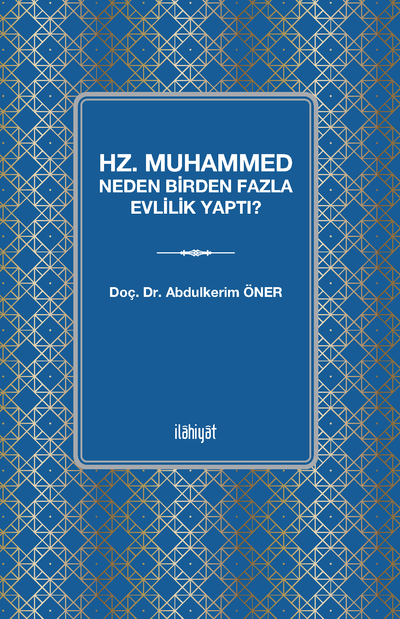 HZ. MUHAMMED
NEDEN BİRDEN FAZLA
EVLİLİK YAPTI?

Doç. Dr. Abdulkerim ÖNER

ilâhiyât